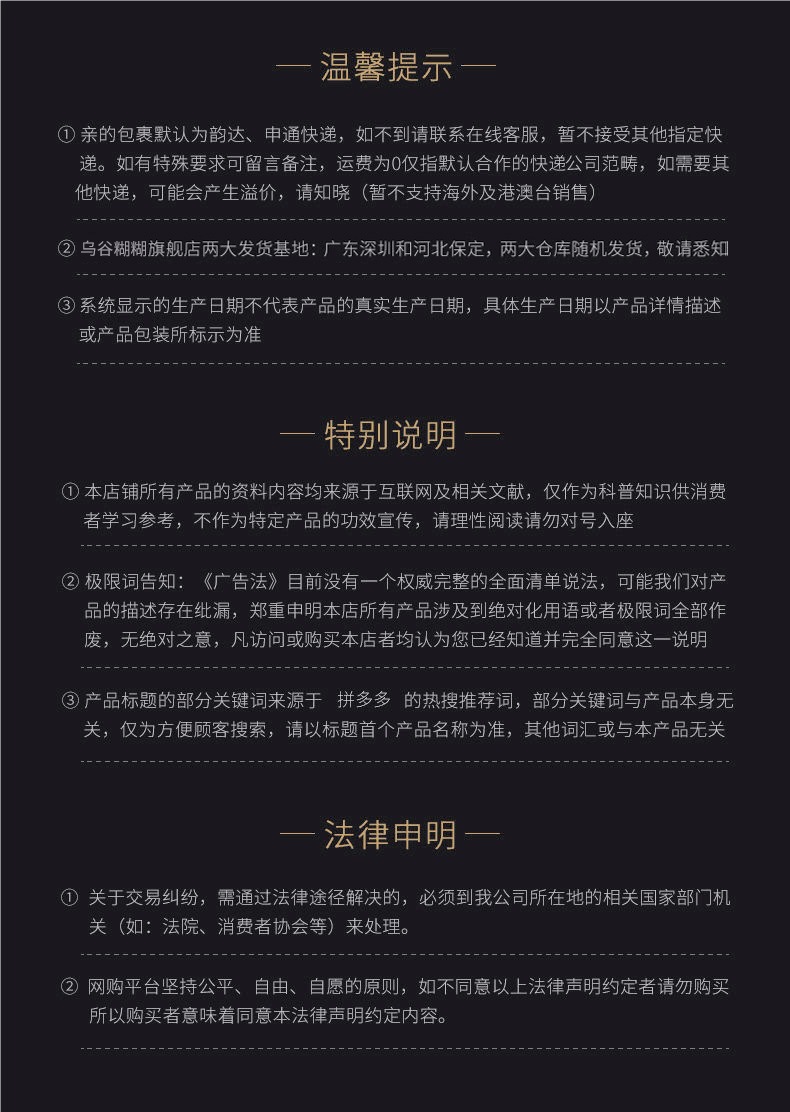 — 温馨提示 —

① 亲的包裹默认为韵达、申通快递，如不到请联系在线客服，暂不接受其他指定快递。如有特殊要求可留言备注，运费为0仅指默认合作的快递公司范畴，如需要其他快递，可能会产生溢价，请知晓（暂不支持海外及港澳台销售）

② 乌谷糊糊旗舰店两大发货基地：广东深圳和河北保定，两大仓库随机发货，敬请悉知

③ 系统显示的生产日期不代表产品的真实生产日期，具体生产日期以产品详情描述或产品包装所标示为准

— 特别说明 —

① 本店铺所有产品的资料内容均来源于互联网及相关文献，仅作为科普知识供消费者学习参考，不作为特定产品的功效宣传，请理性阅读请勿对号入座

② 极限词告知：《广告法》目前没有一个权威完整的全面清单说法，可能我们对产品的描述存在纰漏，郑重申明本店所有产品涉及到绝对化用语或者极限词全部作废，无绝对之意，凡访问或购买本店者均认为您已经知道并完全同意这一说明

③ 产品标题的部分关键词来源于 拼多多 的热搜推荐词，部分关键词与产品本身无关，仅为方便顾客搜索，请以标题首个产品名称为准，其他词汇或与本产品无关

— 法律申明 —

① 关于交易纠纷，需通过法律途径解决的，必须到我公司所在地的相关国家部门机关（如：法院、消费者协会等）来处理。

② 网购平台坚持公平、自由、自愿的原则，如不同意以上法律声明约定者请勿购买所以购买者意味着同意本法律声明约定内容。